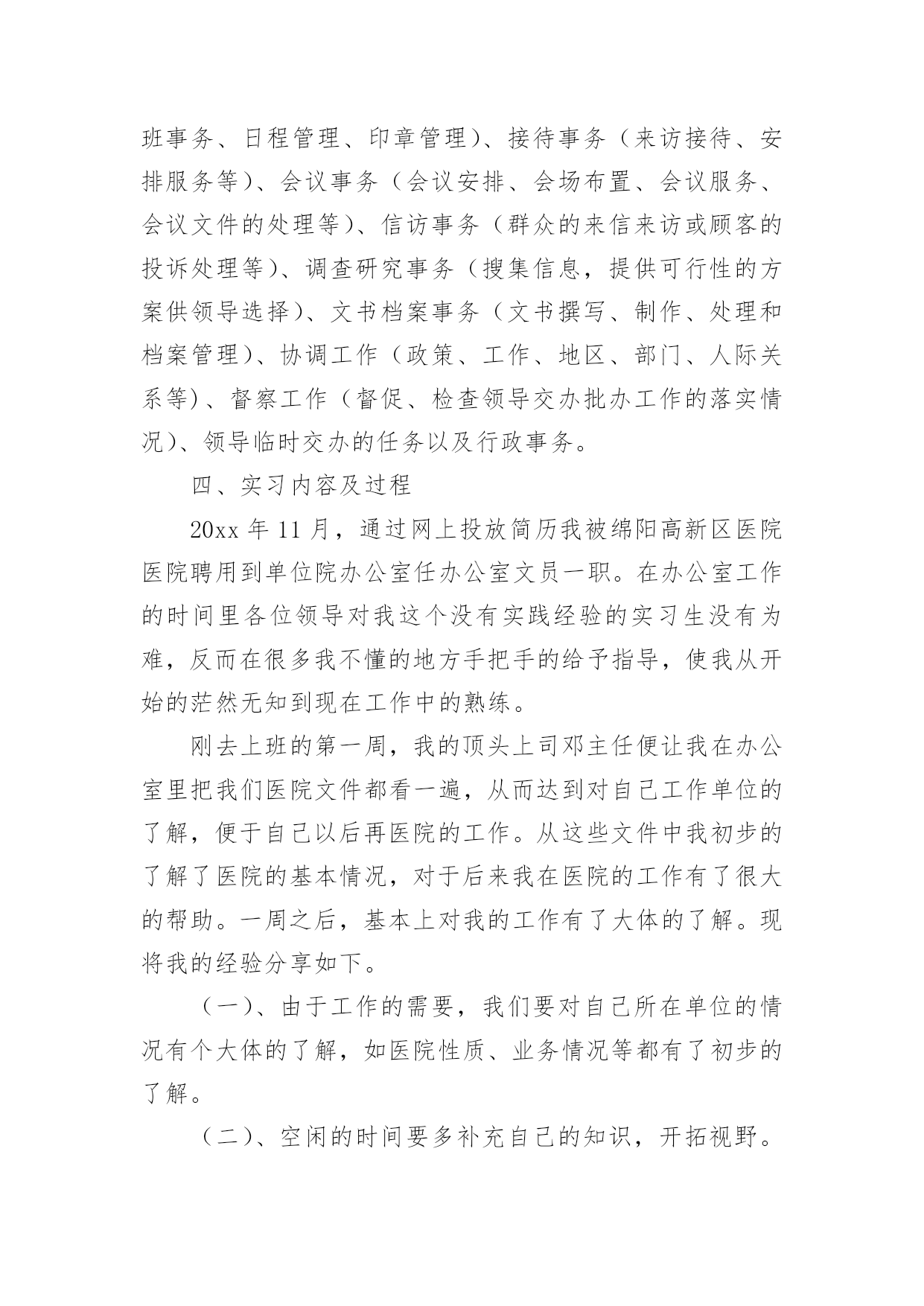 班事务、日程管理、印章管理)、接待事务(来访接待、安排服务等)、会议事务(会议安排、会场布置、会议服务、会议文件的处理等)、信访事务(群众的来信来访或顾客的投诉处理等)、调查研究事务(搜集信息,提供可行性的方案供领导选择)、文书档案事务(文书撰写、制作、处理和档案管理)、协调工作(政策、工作、地区、部门、人际关系等)、督察工作(督促、检查领导交办批办工作的落实情况)、领导临时交办的任务以及行政事务。

四、实习内容及过程

20xx 年 11 月,通过网上投放简历我被绵阳高新区医院医院聘用到单位院办公室任办公室文员一职。在办公室工作的时间里各位领导对我这个没有实践经验的实习生没有为难,反而在很多我不懂的地方手把手的给予指导,使我从开始的茫然无知到现在工作中的熟练。

刚去上班的第一周,我的顶头上司邓主任便让我在办公室里把我们医院文件都看一遍,从而达到对自己工作单位的了解,便于自己以后再医院的工作。从这些文件中我初步的了解了医院的基本情况,对于后来我在医院的工作有了很大的帮助。一周之后,基本上对我的工作有了大体的了解。现将我的经验分享如下。

(一)、由于工作的需要,我们要对自己所在单位的情况有个大体的了解,如医院性质、业务情况等都有了初步的了解。

(二)、空闲的时间要多补充自己的知识,开拓视野。